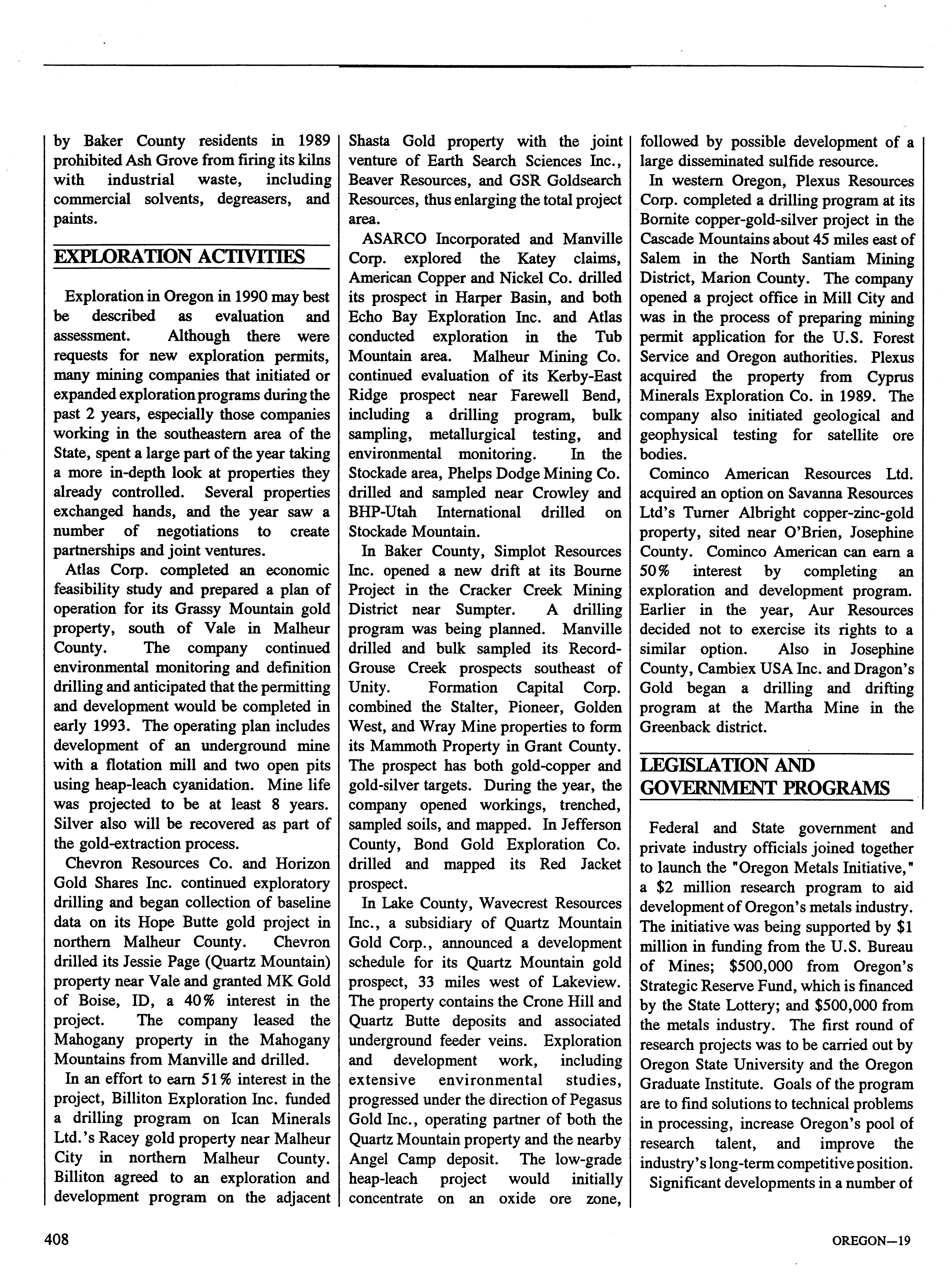 by Baker County residents in 1989 prohibited Ash Grove from firing its kilns with industrial waste, including commercial solvents, degreasers, and paints.

EXPLORATION ACTIVITIES

Exploration in Oregon in 1990 may best be described as evaluation and assessment. Although there were requests for new exploration permits, many mining companies that initiated or expanded exploration programs during the past 2 years, especially those companies working in the southeastern area of the State, spent a large part of the year taking a more in-depth look at properties they already controlled. Several properties exchanged hands, and the year saw a number of negotiations to create partnerships and joint ventures.

Atlas Corp. completed an economic feasibility study and prepared a plan of operation for its Grassy Mountain gold property, south of Vale in Malheur County. The company continued environmental monitoring and definition drilling and anticipated that the permitting and development would be completed in early 1993. The operating plan includes development of an underground mine with a flotation mill and two open pits using heap-leach cyanidation. Mine life was projected to be at least 8 years. Silver also will be recovered as part of the gold-extraction process.

Chevron Resources Co. and Horizon Gold Shares Inc. continued exploratory drilling and began collection of baseline data on its Hope Butte gold project in northern Malheur County. Chevron drilled its Jessie Page (Quartz Mountain) property near Vale and granted MK Gold of Boise, ID, a 40% interest in the project. The company leased the Mahogany property in the Mahogany Mountains from Manville and drilled.

In an effort to earn 51% interest in the project, Billiton Exploration Inc. funded a drilling program on Ican Minerals Ltd.'s Racey gold property near Malheur City in northern Malheur County. Billiton agreed to an exploration and development program on the adjacent Shasta Gold property with the joint venture of Earth Search Sciences Inc., Beaver Resources, and GSR Goldsearch Resources, thus enlarging the total project area.

ASARCO Incorporated and Manville Corp. explored the Katey claims, American Copper and Nickel Co. drilled its prospect in Harper Basin, and both Echo Bay Exploration Inc. and Atlas conducted exploration in the Tub Mountain area. Malheur Mining Co. continued evaluation of its Kerby-East Ridge prospect near Farewell Bend, including a drilling program, bulk sampling, metallurgical testing, and environmental monitoring. In the Stockade area, Phelps Dodge Mining Co. drilled and sampled near Crowley and BHP-Utah International drilled on Stockade Mountain.

In Baker County, Simplot Resources Inc. opened a new drift at its Bourne Project in the Cracker Creek Mining District near Sumpter. A drilling program was being planned. Manville drilled and bulk sampled its Record-Grouse Creek prospects southeast of Unity. Formation Capital Corp. combined the Stalter, Pioneer, Golden West, and Wray Mine properties to form its Mammoth Property in Grant County. The prospect has both gold-copper and gold-silver targets. During the year, the company opened workings, trenched, sampled soils, and mapped. In Jefferson County, Bond Gold Exploration Co. drilled and mapped its Red Jacket prospect.

In Lake County, Wavecrest Resources Inc., a subsidiary of Quartz Mountain Gold Corp., announced a development schedule for its Quartz Mountain gold prospect, 33 miles west of Lakeview. The property contains the Crone Hill and Quartz Butte deposits and associated underground feeder veins. Exploration and development work, including extensive environmental studies, progressed under the direction of Pegasus Gold Inc., operating partner of both the Quartz Mountain property and the nearby Angel Camp deposit. The low-grade heap-leach project would initially concentrate on an oxide ore zone, followed by possible development of a large disseminated sulfide resource.

In western Oregon, Plexus Resources Corp. completed a drilling program at its Bornite copper-gold-silver project in the Cascade Mountains about 45 miles east of Salem in the North Santiam Mining District, Marion County. The company opened a project office in Mill City and was in the process of preparing mining permit application for the U.S. Forest Service and Oregon authorities. Plexus acquired the property from Cyprus Minerals Exploration Co. in 1989. The company also initiated geological and geophysical testing for satellite ore bodies.

Cominco American Resources Ltd. acquired an option on Savanna Resources Ltd's Turner Albright copper-zinc-gold property, sited near O'Brien, Josephine County. Cominco American can earn a 50% interest by completing an exploration and development program. Earlier in the year, Aur Resources decided not to exercise its rights to a similar option. Also in Josephine County, Cambiex USA Inc. and Dragon's Gold began a drilling and drifting program at the Martha Mine in the Greenback district.

LEGISLATION AND GOVERNMENT PROGRAMS

Federal and State government and private industry officials joined together to launch the "Oregon Metals Initiative," a $2 million research program to aid development of Oregon's metals industry. The initiative was being supported by $1 million in funding from the U.S. Bureau of Mines; $500,000 from Oregon's Strategic Reserve Fund, which is financed by the State Lottery; and $500,000 from the metals industry. The first round of research projects was to be carried out by Oregon State University and the Oregon Graduate Institute. Goals of the program are to find solutions to technical problems in processing, increase Oregon's pool of research talent, and improve the industry's long-term competitive position.

Significant developments in a number of

408

OREGON—19